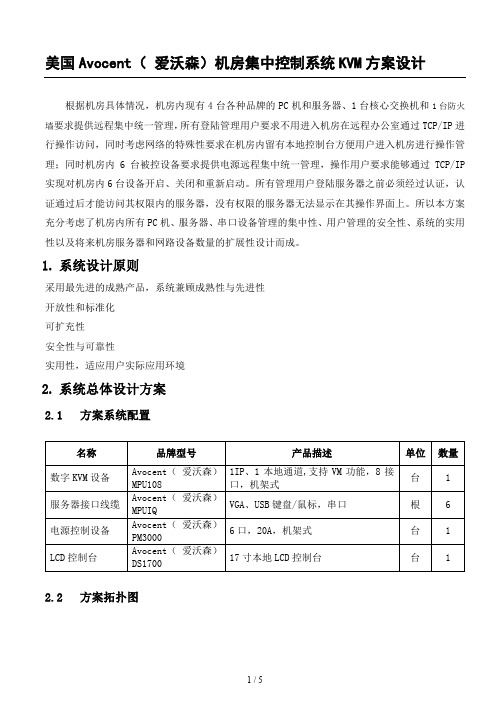 美国 Avocent（ 爱沃森）机房集中控制系统 KVM 方案设计

根据机房具体情况，机房内现有 4 台各种品牌的 PC 机和服务器、1 台核心交换机和 1 台防火墙要求提供远程集中统一管理，所有登陆管理用户要求不用进入机房在远程办公室通过 TCP/IP 进行操作访问，同时考虑网络的特殊性要求在机房内留有本地控制台方便用户进入机房进行操作管理；同时机房内 6 台被控设备要求提供电源远程集中统一管理，操作用户要求能够通过 TCP/IP 实现对机房内 6 台设备开启、关闭和重新启动。所有管理用户登陆服务器之前必须经过认证，认证通过后才能访问其权限内的服务器，没有权限的服务器无法显示在其操作界面上。所以本方案充分考虑了机房内所有 PC 机、服务器、串口设备管理的集中性、用户管理的安全性、系统的实用性以及将来机房服务器和网路设备数量的扩展性设计而成。

1. 系统设计原则

采用最先进的成熟产品，系统兼顾成熟性与先进性

开放性和标准化

可扩充性

安全性与可靠性

实用性，适应用户实际应用环境

2. 系统总体设计方案

2.1 方案系统配置

| 名称 | 品牌型号 | 产品描述 | 单位 | 数量 |
|---|---|---|---|---|
| 数字 KVM 设备 | Avocent（ 爱沃森）MPU108 | 1IP、1 本地通道，支持 VM 功能，8 接口，机架式 | 台 | 1 |
| 服务器接口线缆 | Avocent（ 爱沃森）MPUIQ | VGA、USB 键盘/鼠标，串口 | 根 | 6 |
| 电源控制设备 | Avocent（ 爱沃森）PM3000 | 6 口，20A，机架式 | 台 | 1 |
| LCD 控制台 | Avocent（ 爱沃森）DS1700 | 17 寸本地 LCD 控制台 | 台 | 1 |

2.2 方案拓扑图

1 / 5